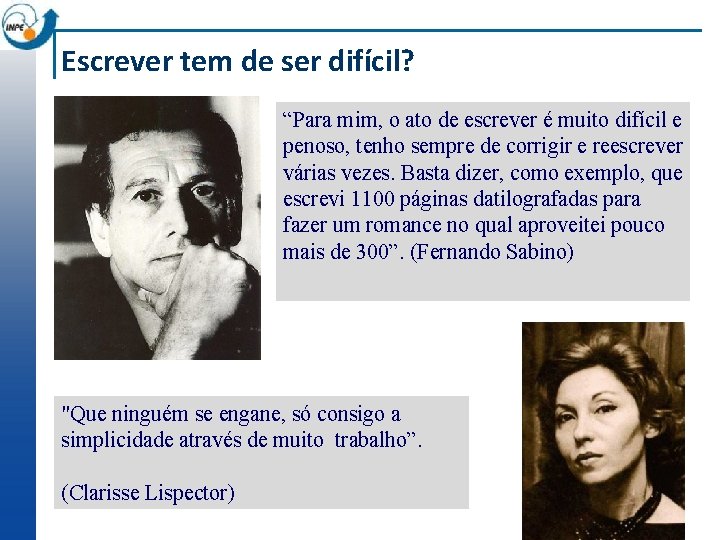 INPE

Escrever tem de ser difícil?

“Para mim, o ato de escrever é muito difícil e penoso, tenho sempre de corrigir e reescrever várias vezes. Basta dizer, como exemplo, que escrevi 1100 páginas datilografadas para fazer um romance no qual aproveitei pouco mais de 300”. (Fernando Sabino)

"Que ninguém se engane, só consigo a simplicidade através de muito trabalho”.

(Clarisse Lispector)